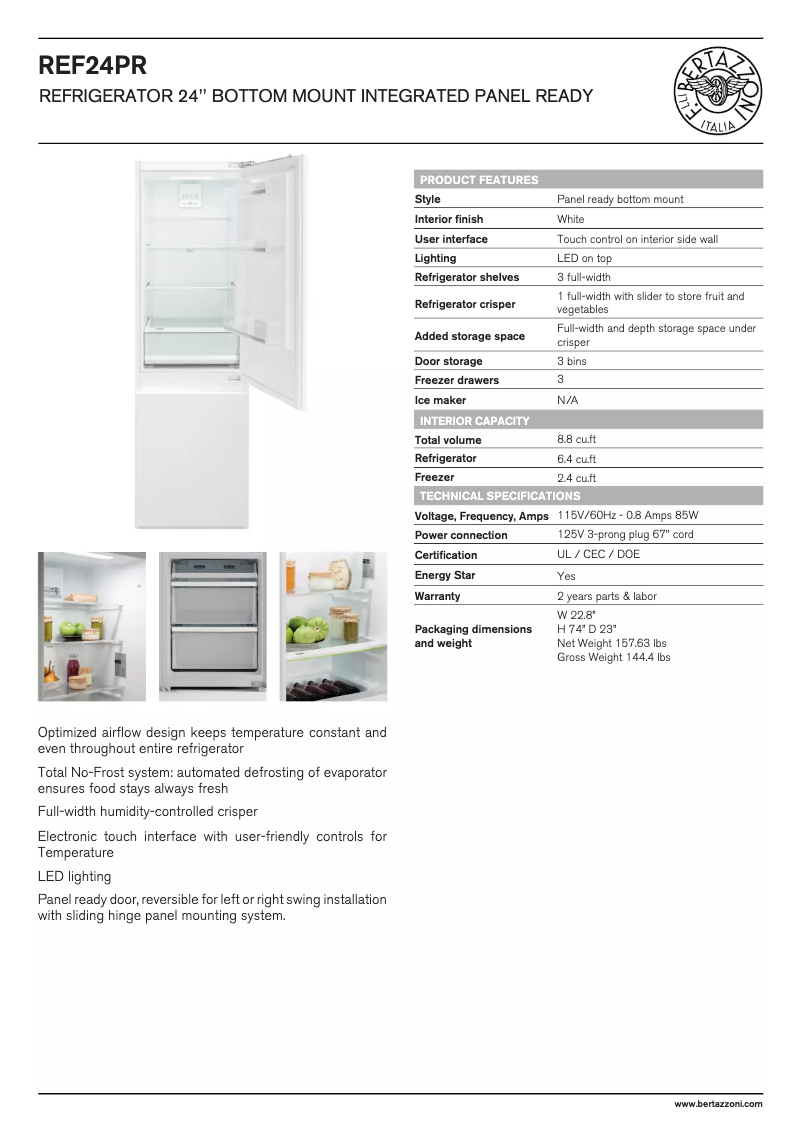 REF24PR

REFRIGERATOR 24" BOTTOM MOUNT INTEGRATED PANEL READY

F.LLI BERTAZZONI ITALIA

| PRODUCT FEATURES | |
|---|---|
| Style | Panel ready bottom mount |
| Interior finish | White |
| User interface | Touch control on interior side wall |
| Lighting | LED on top |
| Refrigerator shelves | 3 full-width |
| Refrigerator crisper | 1 full-width with slider to store fruit and vegetables |
| Added storage space | Full-width and depth storage space under crisper |
| Door storage | 3 bins |
| Freezer drawers | 3 |
| Ice maker | N/A |
| INTERIOR CAPACITY | |
| Total volume | 8.8 cu.ft |
| Refrigerator | 6.4 cu.ft |
| Freezer | 2.4 cu.ft |
| TECHNICAL SPECIFICATIONS | |
| Voltage, Frequency, Amps | 115V/60Hz - 0.8 Amps 85W |
| Power connection | 125V 3-prong plug 67" cord |
| Certification | UL / CEC / DOE |
| Energy Star | Yes |
| Warranty | 2 years parts & labor |
| Packaging dimensions and weight | W 22.8" H 74" D 23" Net Weight 157.63 lbs Gross Weight 144.4 lbs |

Optimized airflow design keeps temperature constant and even throughout entire refrigerator

Total No-Frost system: automated defrosting of evaporator ensures food stays always fresh

Full-width humidity-controlled crisper

Electronic touch interface with user-friendly controls for Temperature

LED lighting

Panel ready door, reversible for left or right swing installation with sliding hinge panel mounting system.

www.bertazzoni.com